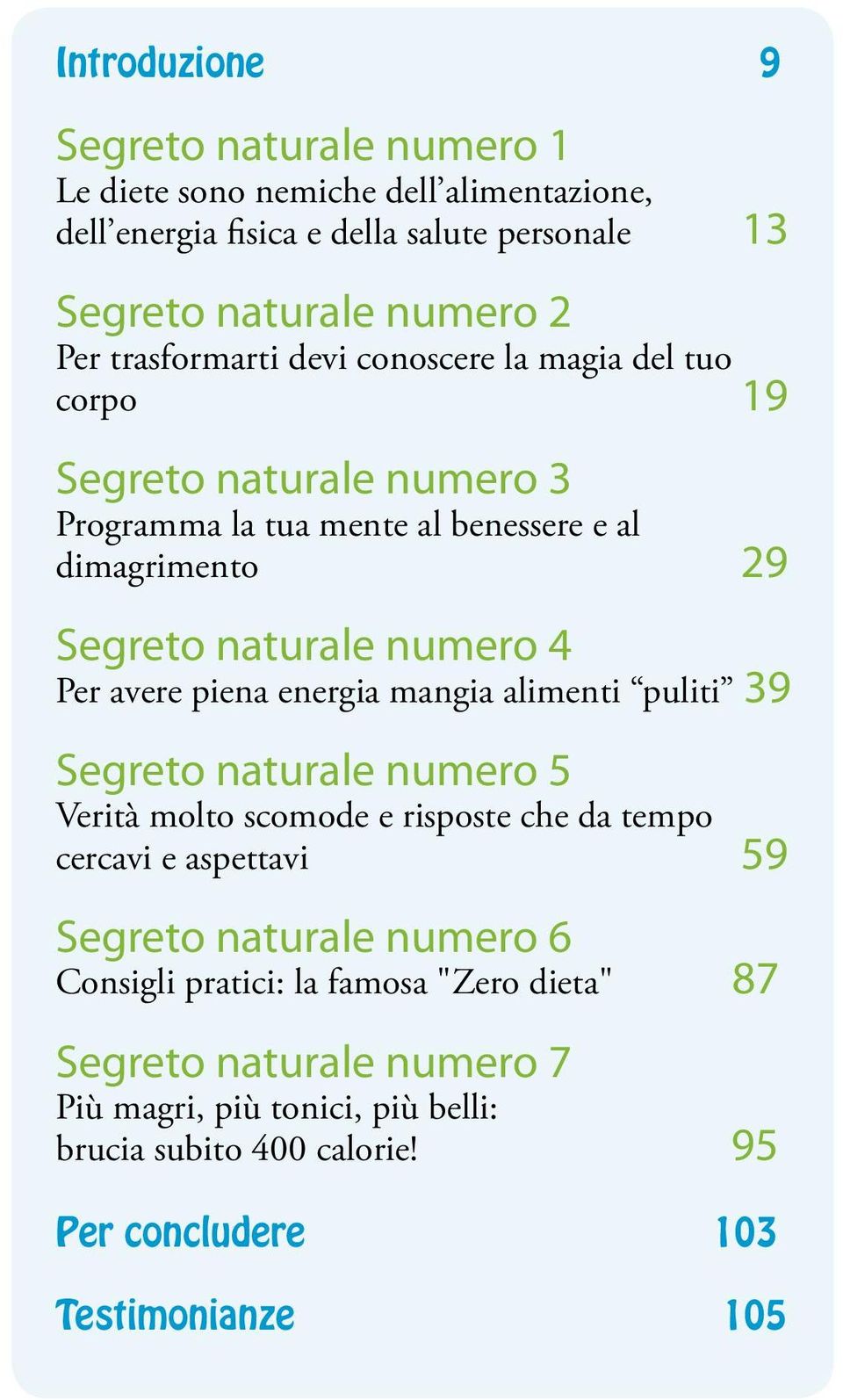 Introduzione 9

Segreto naturale numero 1
Le diete sono nemiche dell’alimentazione, dell’energia fisica e della salute personale 13

Segreto naturale numero 2
Per trasformarti devi conoscere la magia del tuo corpo 19

Segreto naturale numero 3
Programma la tua mente al benessere e al dimagrimento 29

Segreto naturale numero 4
Per avere piena energia mangia alimenti “puliti” 39

Segreto naturale numero 5
Verità molto scomode e risposte che da tempo cercavi e aspettavi 59

Segreto naturale numero 6
Consigli pratici: la famosa "Zero dieta" 87

Segreto naturale numero 7
Più magri, più tonici, più belli: brucia subito 400 calorie! 95

Per concludere 103

Testimonianze 105